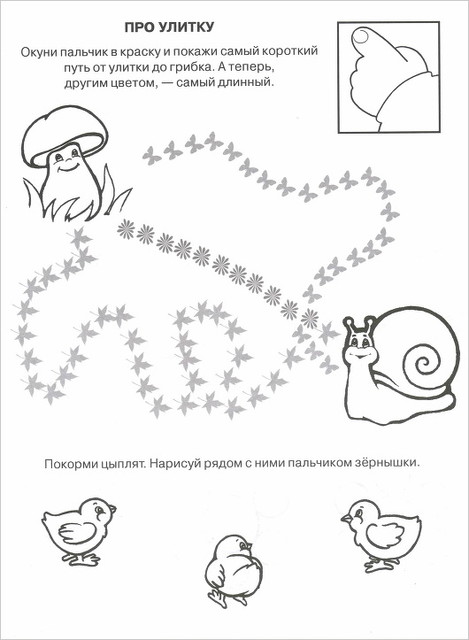 ПРО УЛИТКУ

Окуни пальчик в краску и покажи самый короткий путь от улитки до грибка. А теперь, другим цветом, — самый длинный.

Покорми цыплят. Нарисуй рядом с ними пальчиком зёрнышки.